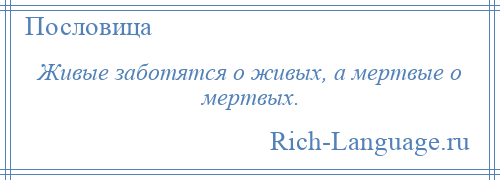 Пословица

Живые заботятся о живых, а мертвые о мертвых.

Rich-Language.ru